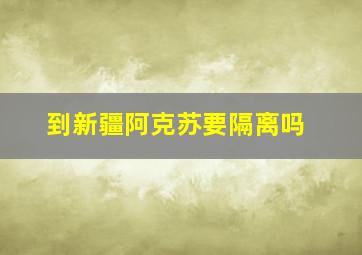 到新疆阿克苏要隔离吗